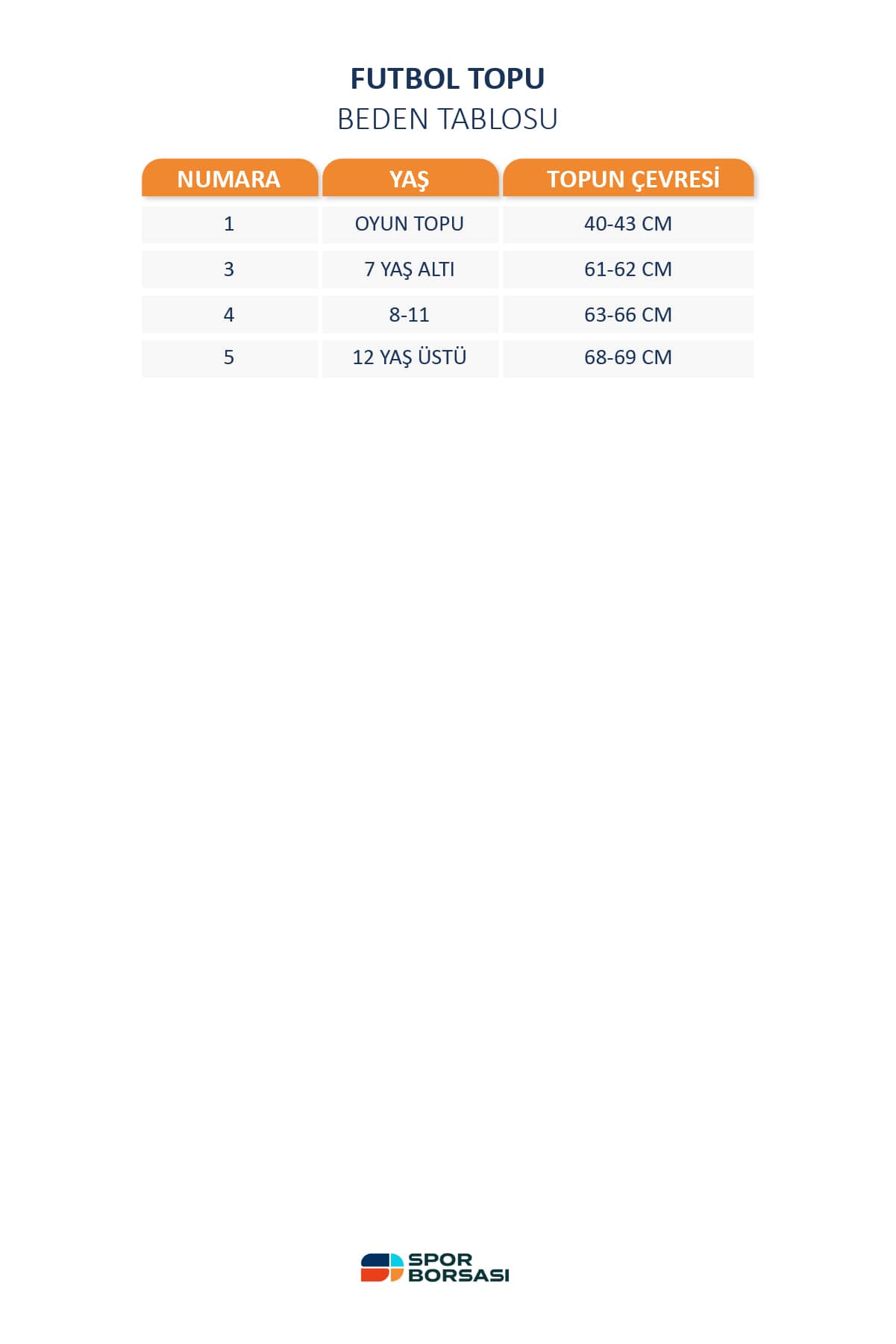 FUTBOL TOPU
BEDEN TABLOSU

| NUMARA | YAŞ | TOPUN ÇEVRESİ |
|---|---|---|
| 1 | OYUN TOPU | 40-43 CM |
| 3 | 7 YAŞ ALTI | 61-62 CM |
| 4 | 8-11 | 63-66 CM |
| 5 | 12 YAŞ ÜSTÜ | 68-69 CM |

SPOR
BORSASI